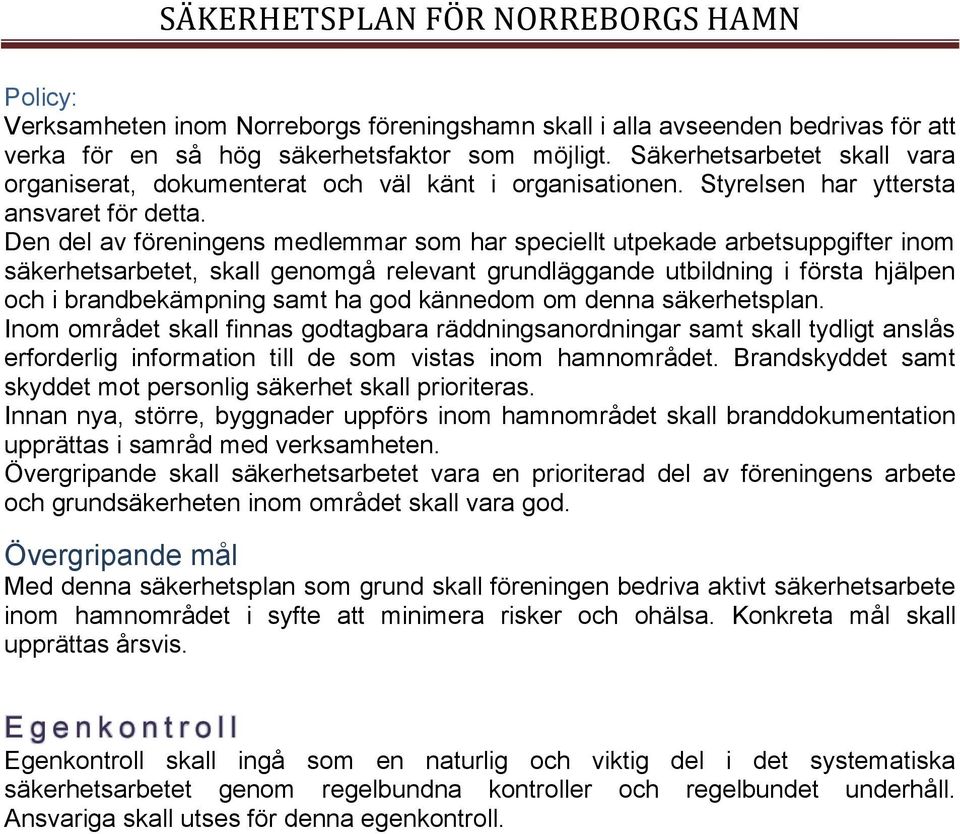 SÄKERHETSPLAN FÖR NORREBORGS HAMN

Policy:
Verksamheten inom Norreborgs föreningshamn skall i alla avseenden bedrivas för att verka för en så hög säkerhetsfaktor som möjligt. Säkerhetsarbetet skall vara organiserat, dokumenterat och väl känt i organisationen. Styrelsen har yttersta ansvaret för detta.
Den del av föreningens medlemmar som har speciellt utpekade arbetsuppgifter inom säkerhetsarbetet, skall genomgå relevant grundläggande utbildning i första hjälpen och i brandbekämpning samt ha god kännedom om denna säkerhetsplan.
Inom området skall finnas godtagbara räddningsanordningar samt skall tydligt anslås erforderlig information till de som vistas inom hamnområdet. Brandskyddet samt skyddet mot personlig säkerhet skall prioriteras.
Innan nya, större, byggnader uppförs inom hamnområdet skall branddokumentation upprättas i samråd med verksamheten.
Övergripande skall säkerhetsarbetet vara en prioriterad del av föreningens arbete och grundsäkerheten inom området skall vara god.

Övergripande mål
Med denna säkerhetsplan som grund skall föreningen bedriva aktivt säkerhetsarbete inom hamnområdet i syfte att minimera risker och ohälsa. Konkreta mål skall upprättas årsvis.

Egenkontroll
Egenkontroll skall ingå som en naturlig och viktig del i det systematiska säkerhetsarbetet genom regelbundna kontroller och regelbundet underhåll. Ansvariga skall utses för denna egenkontroll.